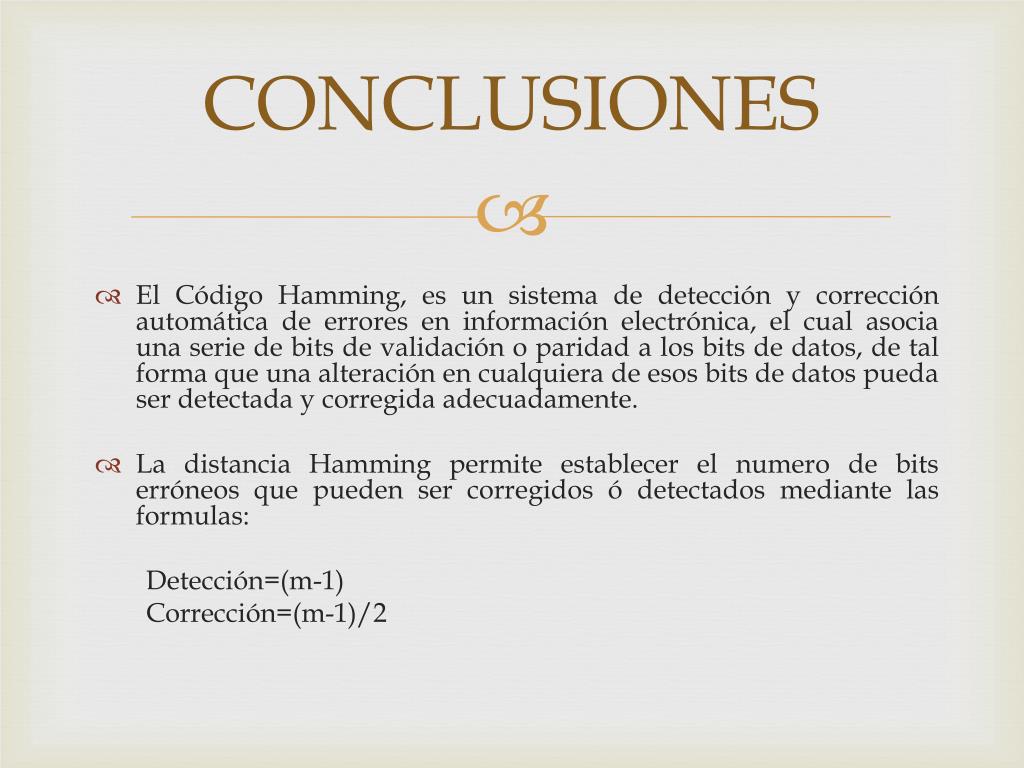 CONCLUSIONES

El Código Hamming, es un sistema de detección y corrección automática de errores en información electrónica, el cual asocia una serie de bits de validación o paridad a los bits de datos, de tal forma que una alteración en cualquiera de esos bits de datos pueda ser detectada y corregida adecuadamente.

La distancia Hamming permite establecer el numero de bits erróneos que pueden ser corregidos ó detectados mediante las formulas:

Detección=(m-1)
Corrección=(m-1)/2